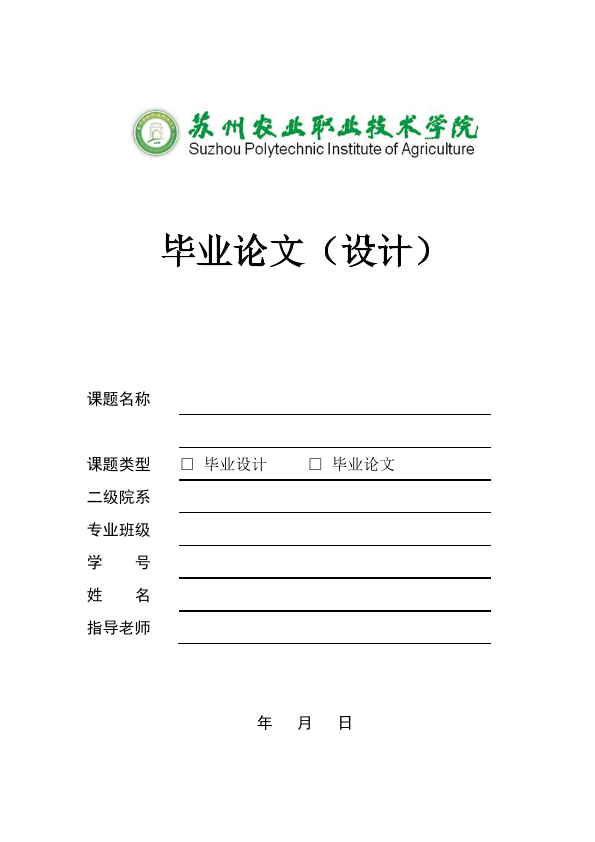 苏州农业职业技术学院
Suzhou Polytechnic Institute of Agriculture

毕业论文（设计）

课题名称

课题类型 □ 毕业设计 □ 毕业论文
二级院系
专业班级
学 号
姓 名
指导老师

年 月 日